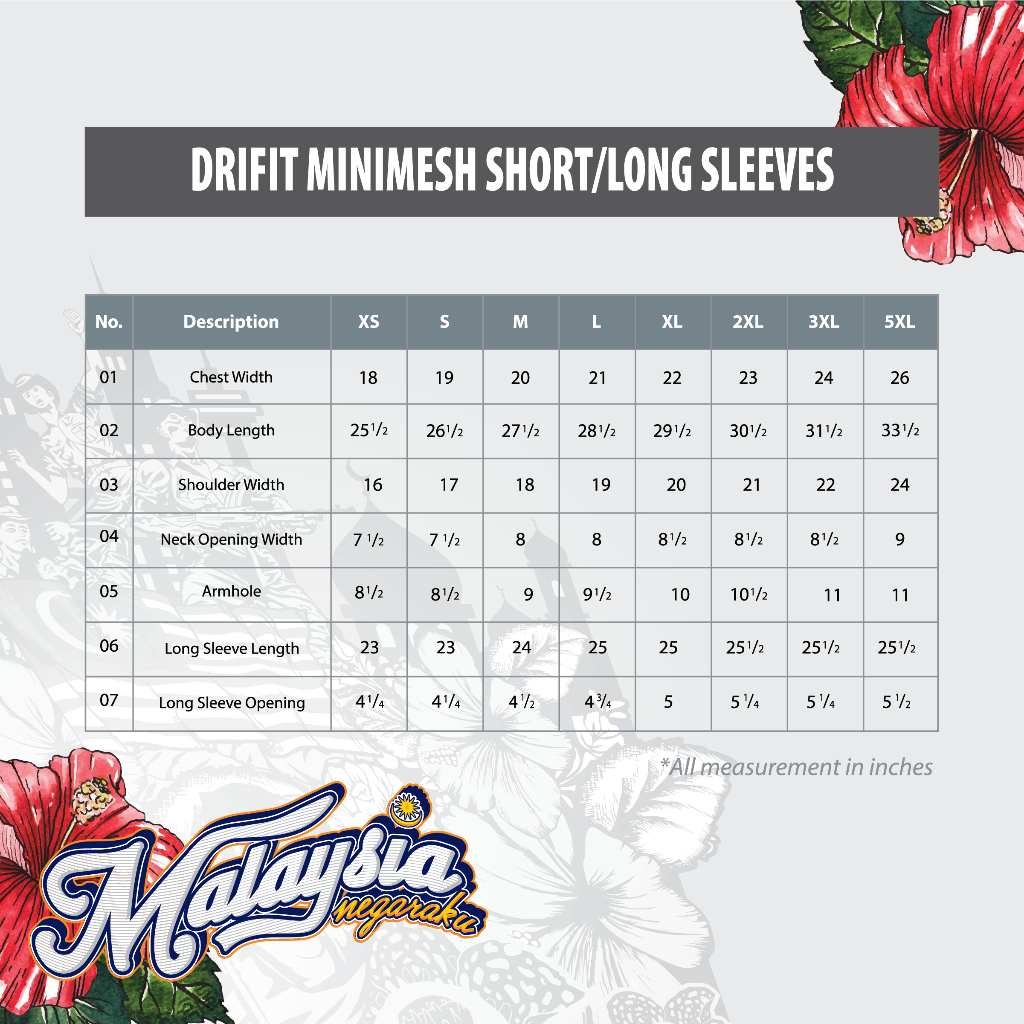 DRIFIT MINIMESH SHORT/LONG SLEEVES

| No. | Description | XS | S | M | L | XL | 2XL | 3XL | 5XL |
|---|---|---|---|---|---|---|---|---|---|
| 01 | Chest Width | 18 | 19 | 20 | 21 | 22 | 23 | 24 | 26 |
| 02 | Body Length | $25\frac{1}{2}$ | $26\frac{1}{2}$ | $27\frac{1}{2}$ | $28\frac{1}{2}$ | $29\frac{1}{2}$ | $30\frac{1}{2}$ | $31\frac{1}{2}$ | $33\frac{1}{2}$ |
| 03 | Shoulder Width | 16 | 17 | 18 | 19 | 20 | 21 | 22 | 24 |
| 04 | Neck Opening Width | $7\frac{1}{2}$ | $7\frac{1}{2}$ | 8 | 8 | $8\frac{1}{2}$ | $8\frac{1}{2}$ | $8\frac{1}{2}$ | 9 |
| 05 | Armhole | $8\frac{1}{2}$ | $8\frac{1}{2}$ | 9 | $9\frac{1}{2}$ | 10 | $10\frac{1}{2}$ | 11 | 11 |
| 06 | Long Sleeve Length | 23 | 23 | 24 | 25 | 25 | $25\frac{1}{2}$ | $25\frac{1}{2}$ | $25\frac{1}{2}$ |
| 07 | Long Sleeve Opening | $4\frac{1}{4}$ | $4\frac{1}{4}$ | $4\frac{1}{2}$ | $4\frac{3}{4}$ | 5 | $5\frac{1}{4}$ | $5\frac{1}{4}$ | $5\frac{1}{2}$ |

*All measurement in inches

Malaysia
negaraku